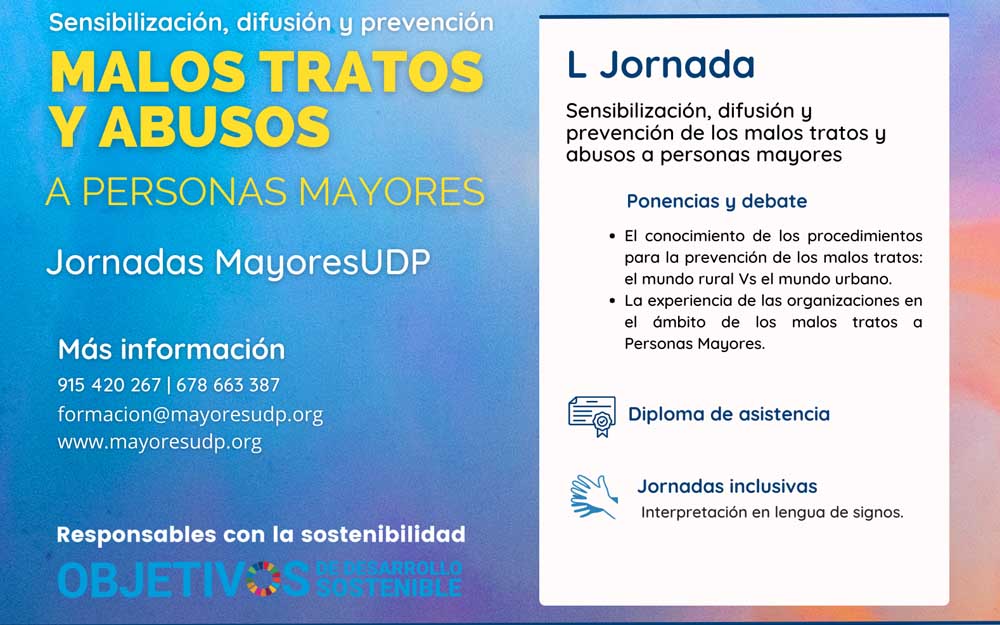 Sensibilización, difusión y prevención

MALOS TRATOS Y ABUSOS

A PERSONAS MAYORES

Jornadas MayoresUDP

Más información

915 420 267 | 678 663 387

formacion@mayoresudp.org

www.mayoresudp.org

Responsables con la sostenibilidad

OBJETIVOS DE DESARROLLO SOSTENIBLE

L Jornada

Sensibilización, difusión y prevención de los malos tratos y abusos a personas mayores

Ponencias y debate

• El conocimiento de los procedimientos para la prevención de los malos tratos: el mundo rural Vs el mundo urbano.
• La experiencia de las organizaciones en el ámbito de los malos tratos a Personas Mayores.

Diploma de asistencia

Jornadas inclusivas

Interpretación en lengua de signos.